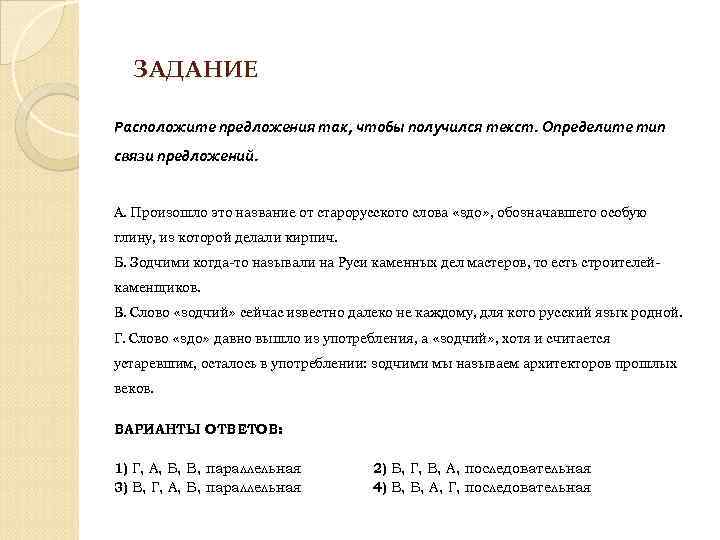 ЗАДАНИЕ

Расположите предложения так, чтобы получился текст. Определите тип связи предложений.

А. Произошло это название от старорусского слова «здо», обозначавшего особую глину, из которой делали кирпич.
Б. Зодчими когда-то называли на Руси каменных дел мастеров, то есть строителей-каменщиков.
В. Слово «зодчий» сейчас известно далеко не каждому, для кого русский язык родной.
Г. Слово «здо» давно вышло из употребления, а «зодчий», хотя и считается устаревшим, осталось в употреблении: зодчими мы называем архитекторов прошлых веков.

ВАРИАНТЫ ОТВЕТОВ:

1) Г, А, Б, В, параллельная
2) В, Г, В, А, последовательная
3) В, Г, А, Б, параллельная
4) В, Б, А, Г, последовательная